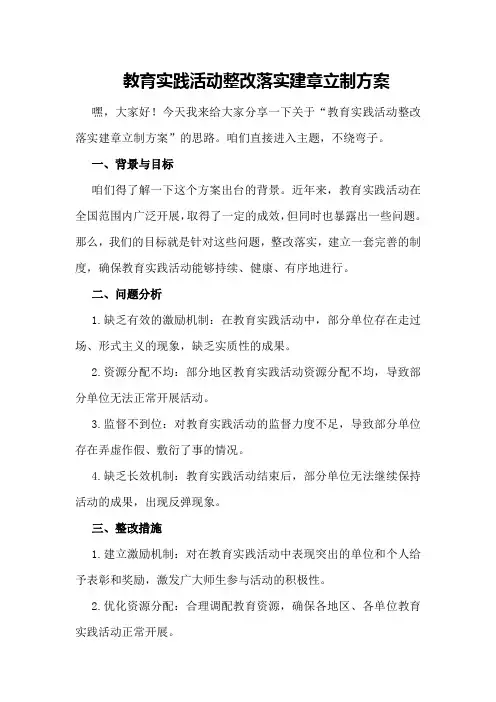 教育实践活动整改落实建章立制方案

嘿，大家好！今天我来给大家分享一下关于“教育实践活动整改落实建章立制方案”的思路。咱们直接进入主题，不绕弯子。

一、背景与目标

咱们得了解一下这个方案出台的背景。近年来，教育实践活动在全国范围内广泛开展，取得了一定的成效，但同时也暴露出一些问题。那么，我们的目标就是针对这些问题，整改落实，建立一套完善的制度，确保教育实践活动能够持续、健康、有序地进行。

二、问题分析

1.缺乏有效的激励机制：在教育实践活动中，部分单位存在走过场、形式主义的现象，缺乏实质性的成果。

2.资源分配不均：部分地区教育实践活动资源分配不均，导致部分单位无法正常开展活动。

3.监督不到位：对教育实践活动的监督力度不足，导致部分单位存在弄虚作假、敷衍了事的情况。

4.缺乏长效机制：教育实践活动结束后，部分单位无法继续保持活动的成果，出现反弹现象。

三、整改措施

1.建立激励机制：对在教育实践活动中表现突出的单位和个人给予表彰和奖励，激发广大师生参与活动的积极性。

2.优化资源分配：合理调配教育资源，确保各地区、各单位教育实践活动正常开展。